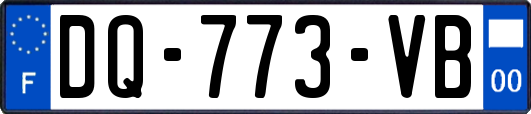 F

DQ-773-VB

00